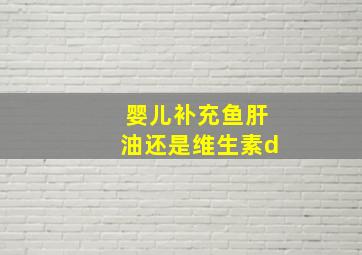 婴儿补充鱼肝油还是维生素d